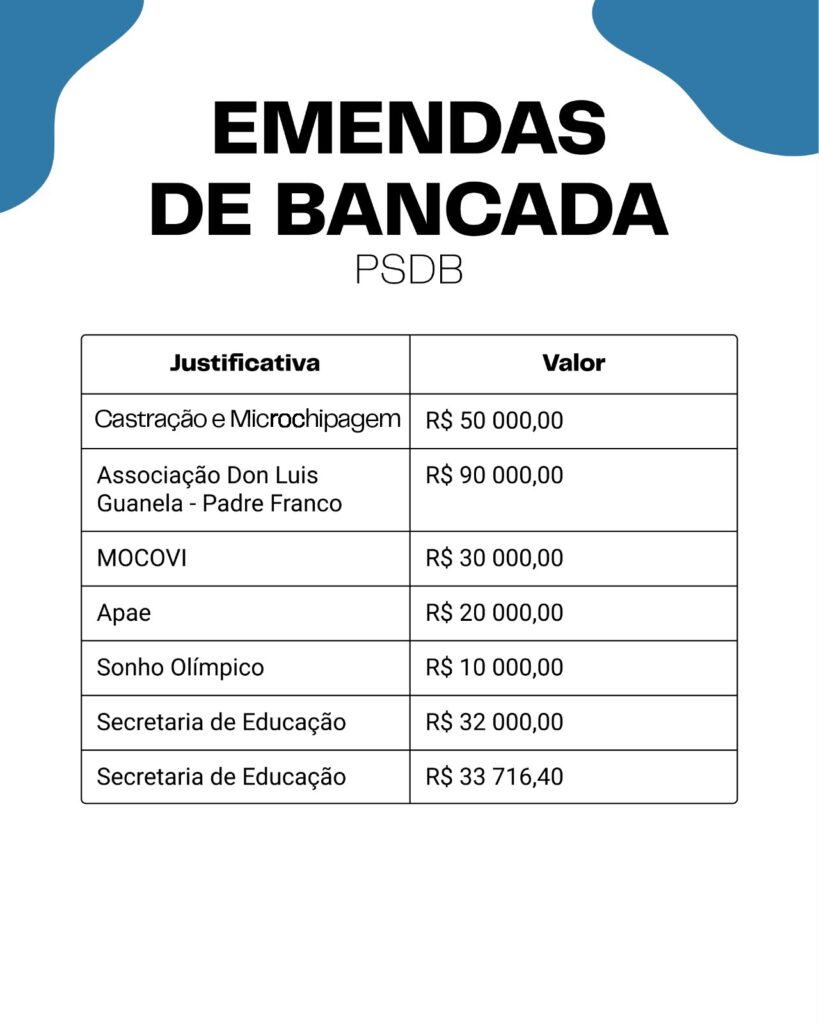 EMENDAS DE BANCADA

PSDB

| Justificativa | Valor |
|---|---|
| Castração e Microchipagem | R$ 50 000,00 |
| Associação Don Luis Guanela - Padre Franco | R$ 90 000,00 |
| MOCOVI | R$ 30 000,00 |
| Apae | R$ 20 000,00 |
| Sonho Olímpico | R$ 10 000,00 |
| Secretaria de Educação | R$ 32 000,00 |
| Secretaria de Educação | R$ 33 716,40 |